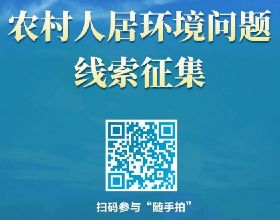 农村人居环境问题
线索征集

扫码参与“随手拍”